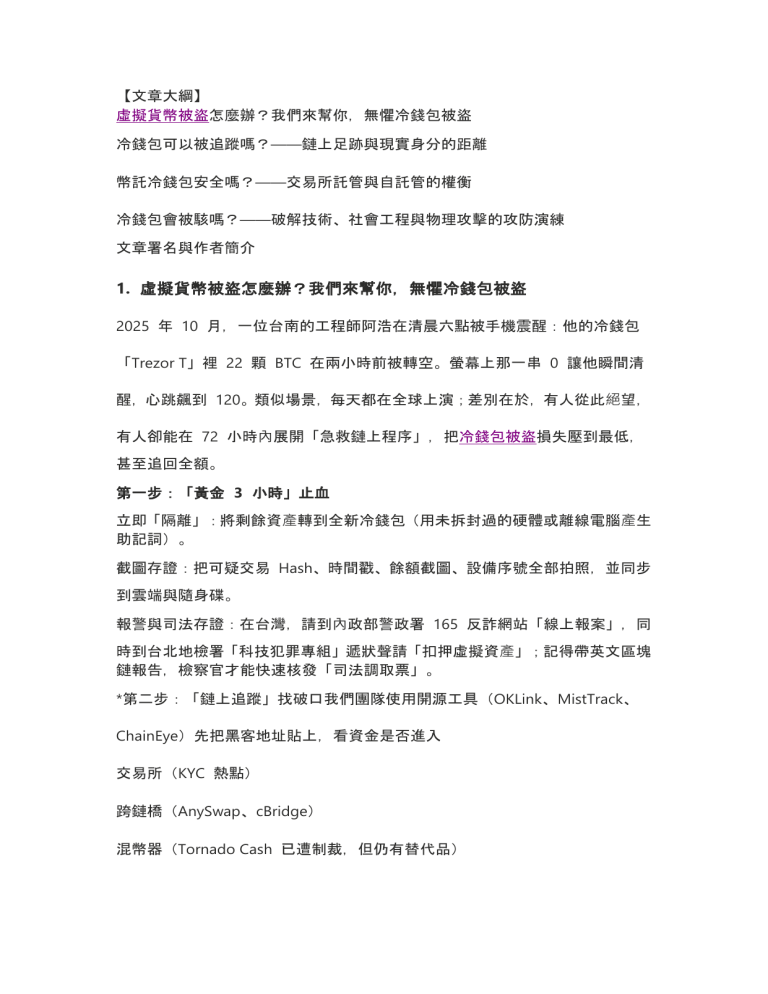 【文章大綱】
虛擬貨幣被盜怎麼辦？我們來幫你，無懼冷錢包被盜

冷錢包可以被追蹤嗎？——鏈上足跡與現實身分的距離

幣託冷錢包安全嗎？——交易所託管與自託管的權衡

冷錢包會被駭嗎？——破解技術、社會工程與物理攻擊的攻防演練

文章署名與作者簡介

1. 虛擬貨幣被盜怎麼辦？我們來幫你，無懼冷錢包被盜

2025 年 10 月，一位台南的工程師阿浩在清晨六點被手機震醒：他的冷錢包「Trezor T」裡 22 顆 BTC 在兩小時前被轉空。螢幕上那一串 0 讓他瞬間清醒，心跳飆到 120。類似場景，每天都在全球上演；差別在於，有人從此絕望，有人卻能在 72 小時內展開「急救鏈上程序」，把冷錢包被盜損失壓到最低，甚至追回全額。

第一步：「黃金 3 小時」止血

立即「隔離」：將剩餘資產轉到全新冷錢包（用未拆封過的硬體或離線電腦產生助記詞）。

截圖存證：把可疑交易 Hash、時間戳、餘額截圖、設備序號全部拍照，並同步到雲端與隨身碟。

報警與司法存證：在台灣，請到內政部警政署 165 反詐網站「線上報案」，同時到台北地檢署「科技犯罪專組」遞狀聲請「扣押虛擬資產」；記得帶英文區塊鏈報告，檢察官才能快速核發「司法調取票」。

*第二步：「鏈上追蹤」找破口我們團隊使用開源工具（OKLink、MistTrack、ChainEye）先把黑客地址貼上，看資金是否進入

交易所（KYC 熱點）

跨鏈橋（AnySwap、cBridge）

混幣器（Tornado Cash 已遭制裁，但仍有替代品）